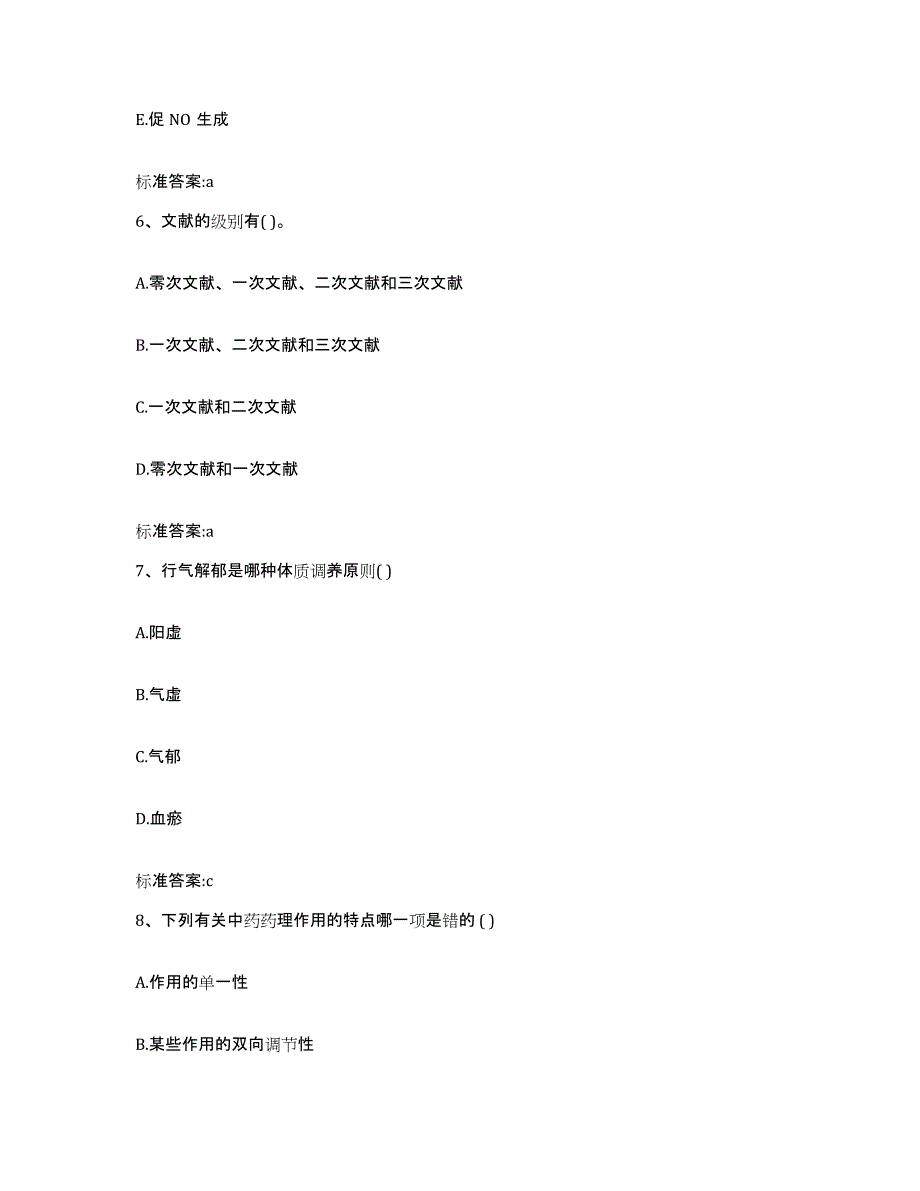 E.促 NO 生成

标准答案:a

6、文献的级别有( )。

A.零次文献、一次文献、二次文献和三次文献

B.一次文献、二次文献和三次文献

C.一次文献和二次文献

D.零次文献和一次文献

标准答案:a

7、行气解郁是哪种体质调养原则( )

A.阳虚

B.气虚

C.气郁

D.血瘀

标准答案:c

8、下列有关中药药理作用的特点哪一项是错的 ( )

A.作用的单一性

B.某些作用的双向调节性